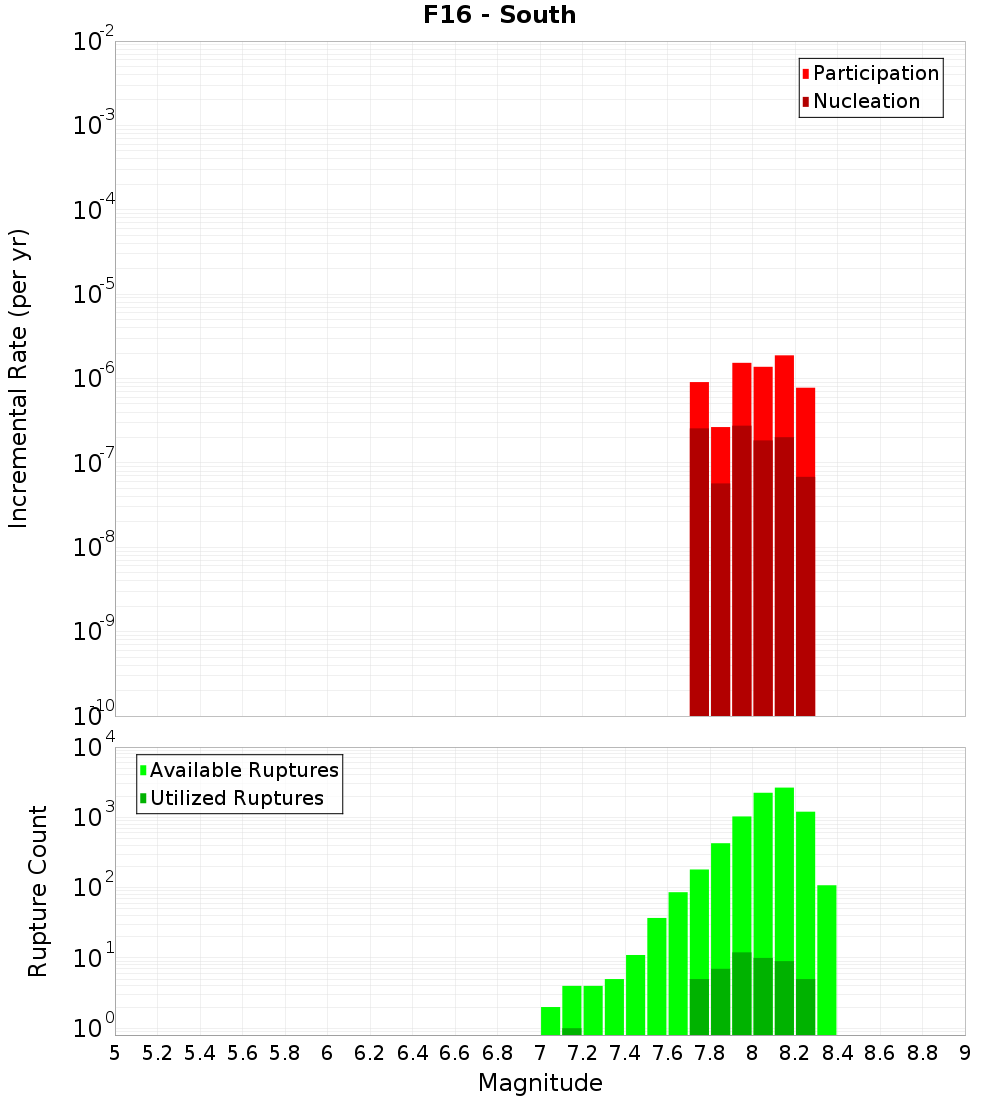 F16 - South

Participation
Nucleation

Incremental Rate (per yr)

$10^{-2}$
$10^{-3}$
$10^{-4}$
$10^{-5}$
$10^{-6}$
$10^{-7}$
$10^{-8}$
$10^{-9}$
$10^{-10}$

Available Ruptures
Utilized Ruptures

Rupture Count

$10^{4}$
$10^{3}$
$10^{2}$
$10^{1}$
$10^{0}$

5 5.2 5.4 5.6 5.8 6 6.2 6.4 6.6 6.8 7 7.2 7.4 7.6 7.8 8 8.2 8.4 8.6 8.8 9

Magnitude